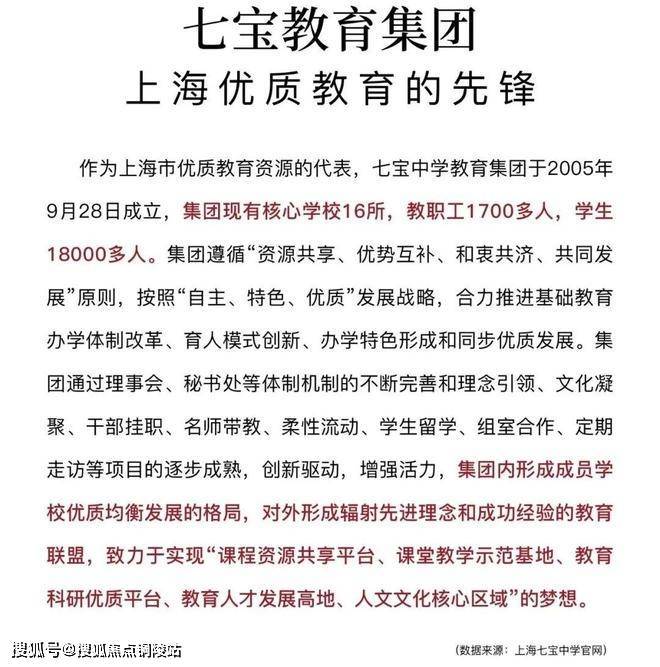 七宝教育集团
上海优质教育的先锋

作为上海市优质教育资源的代表，七宝中学教育集团于2005年9月28日成立，集团现有核心学校16所，教职工1700多人，学生18000多人。集团遵循“资源共享、优势互补、和衷共济、共同发展”原则，按照“自主、特色、优质”发展战略，合力推进基础教育办学体制改革、育人模式创新、办学特色形成和同步优质发展。集团通过理事会、秘书处等体制机制的不断完善和理念引领、文化凝聚、干部挂职、名师带教、柔性流动、学生留学、组室合作、定期走访等项目的逐步成熟，创新驱动，增强活力，集团内形成成员学校优质均衡发展的格局，对外形成辐射先进理念和成功经验的教育联盟，致力于实现“课程资源共享平台、课堂教学示范基地、教育科研优质平台、教育人才发展高地、人文文化核心区域”的梦想。

搜狐号@搜狐焦点铜陵站

（数据来源：上海七宝中学官网）